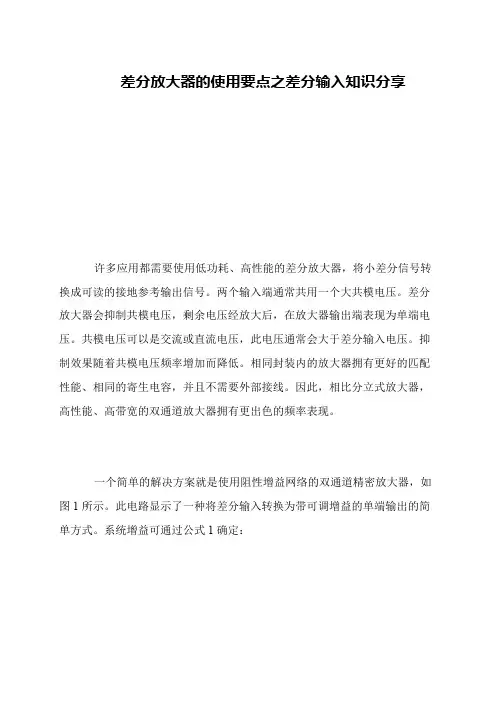 差分放大器的使用要点之差分输入知识分享

许多应用都需要使用低功耗、高性能的差分放大器，将小差分信号转换成可读的接地参考输出信号。两个输入端通常共用一个大共模电压。差分放大器会抑制共模电压，剩余电压经放大后，在放大器输出端表现为单端电压。共模电压可以是交流或直流电压，此电压通常会大于差分输入电压。抑制效果随着共模电压频率增加而降低。相同封装内的放大器拥有更好的匹配性能、相同的寄生电容，并且不需要外部接线。因此，相比分立式放大器，高性能、高带宽的双通道放大器拥有更出色的频率表现。

一个简单的解决方案就是使用阻性增益网络的双通道精密放大器，如图 1 所示。此电路显示了一种将差分输入转换为带可调增益的单端输出的简单方式。系统增益可通过公式 1 确定：